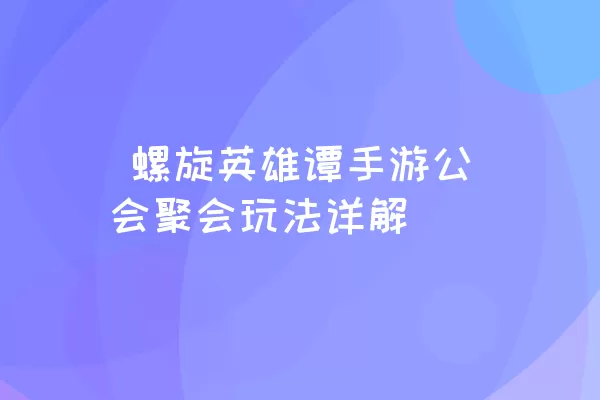 螺旋英雄谭手游公会聚会玩法详解